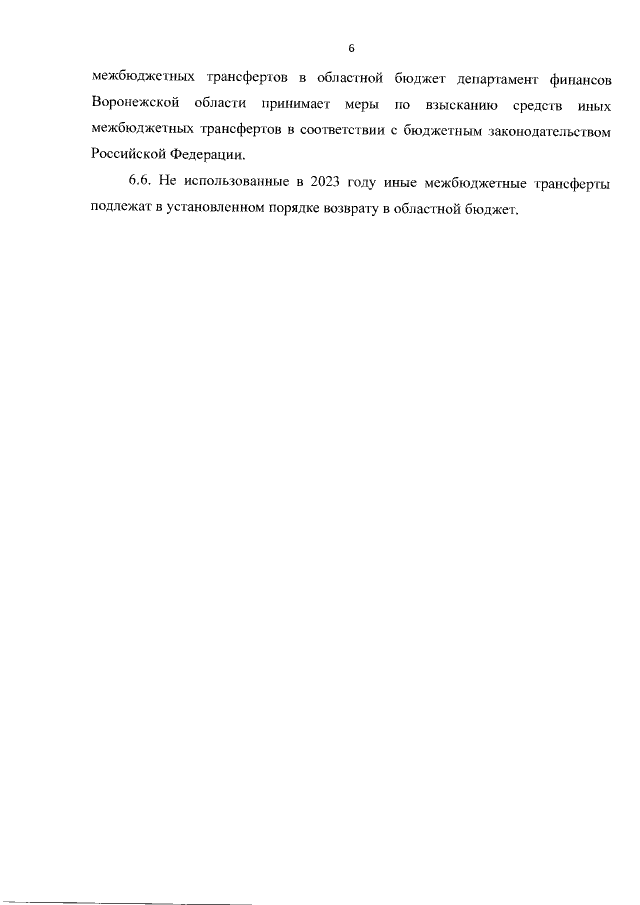 6

межбюджетных трансфертов в областной бюджет департамент финансов Воронежской области принимает меры по взысканию средств иных межбюджетных трансфертов в соответствии с бюджетным законодательством Российской Федерации.

6.6. Не использованные в 2023 году иные межбюджетные трансферты подлежат в установленном порядке возврату в областной бюджет.